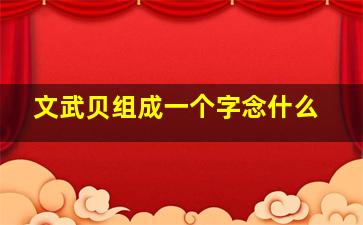 文武贝组成一个字念什么